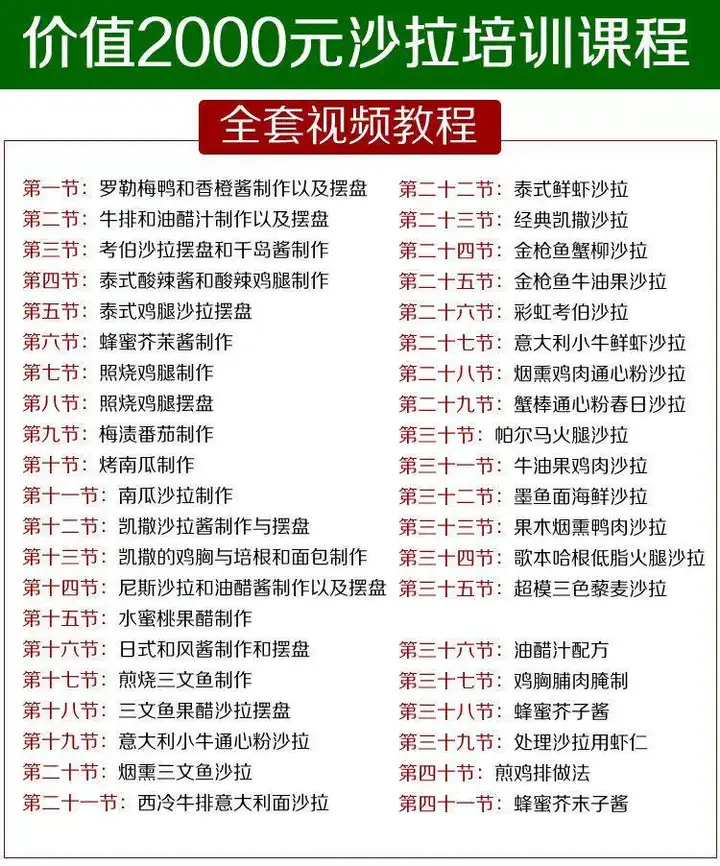 价值2000元沙拉培训课程

全套视频教程

第一节：罗勒梅鸭和香橙酱制作以及摆盘
第二节：牛排和油醋汁制作以及摆盘
第三节：考伯沙拉摆盘和千岛酱制作
第四节：泰式酸辣酱和酸辣鸡腿制作
第五节：泰式鸡腿沙拉摆盘
第六节：蜂蜜芥茉酱制作
第七节：照烧鸡腿制作
第八节：照烧鸡腿摆盘
第九节：梅渍番茄制作
第十节：烤南瓜制作
第十一节：南瓜沙拉制作
第十二节：凯撒沙拉酱制作与摆盘
第十三节：凯撒的鸡胸与培根和面包制作
第十四节：尼斯沙拉和油醋酱制作以及摆盘
第十五节：水蜜桃果醋制作
第十六节：日式和风酱制作和摆盘
第十七节：煎烧三文鱼制作
第十八节：三文鱼果醋沙拉摆盘
第十九节：意大利小牛通心粉沙拉
第二十节：烟熏三文鱼沙拉
第二十一节：西冷牛排意大利面沙拉

第二十二节：泰式鲜虾沙拉
第二十三节：经典凯撒沙拉
第二十四节：金枪鱼蟹柳沙拉
第二十五节：金枪鱼牛油果沙拉
第二十六节：彩虹考伯沙拉
第二十七节：意大利小牛鲜虾沙拉
第二十八节：烟熏鸡肉通心粉沙拉
第二十九节：蟹棒通心粉春日沙拉
第三十节：帕尔马火腿沙拉
第三十一节：牛油果鸡肉沙拉
第三十二节：墨鱼面海鲜沙拉
第三十三节：果木烟熏鸭肉沙拉
第三十四节：歌本哈根低脂火腿沙拉
第三十五节：超模三色藜麦沙拉
第三十六节：油醋汁配方
第三十七节：鸡胸脯肉腌制
第三十八节：蜂蜜芥子酱
第三十九节：处理沙拉用虾仁
第四十节：煎鸡排做法
第四十一节：蜂蜜芥末子酱